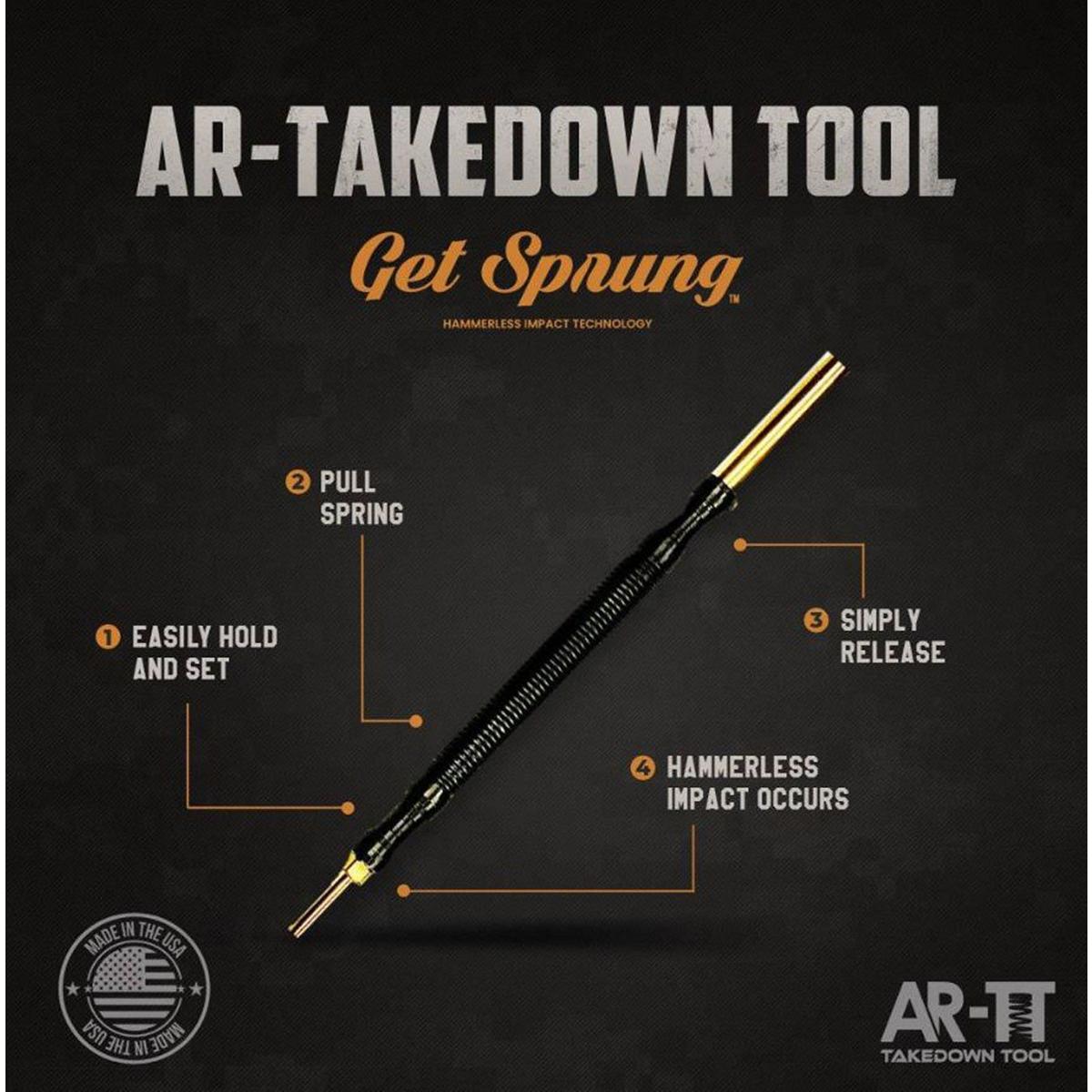 AR-TAKEDOWN TOOL

Get Sprung™

HAMMERLESS IMPACT TECHNOLOGY

2 PULL SPRING

1 EASILY HOLD AND SET

3 SIMPLY RELEASE

4 HAMMERLESS IMPACT OCCURS

MADE IN THE USA
MADE IN THE USA

AR-TT
TAKEDOWN TOOL